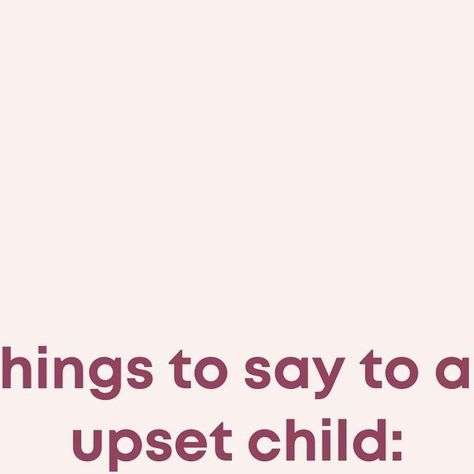 hings to say to a
upset child: